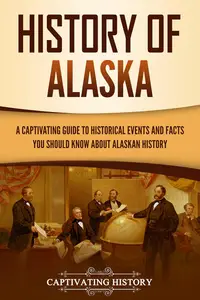 HISTORY OF ALASKA

A CAPTIVATING GUIDE TO HISTORICAL EVENTS AND FACTS YOU SHOULD KNOW ABOUT ALASKAN HISTORY

CAPTIVATING HISTORY